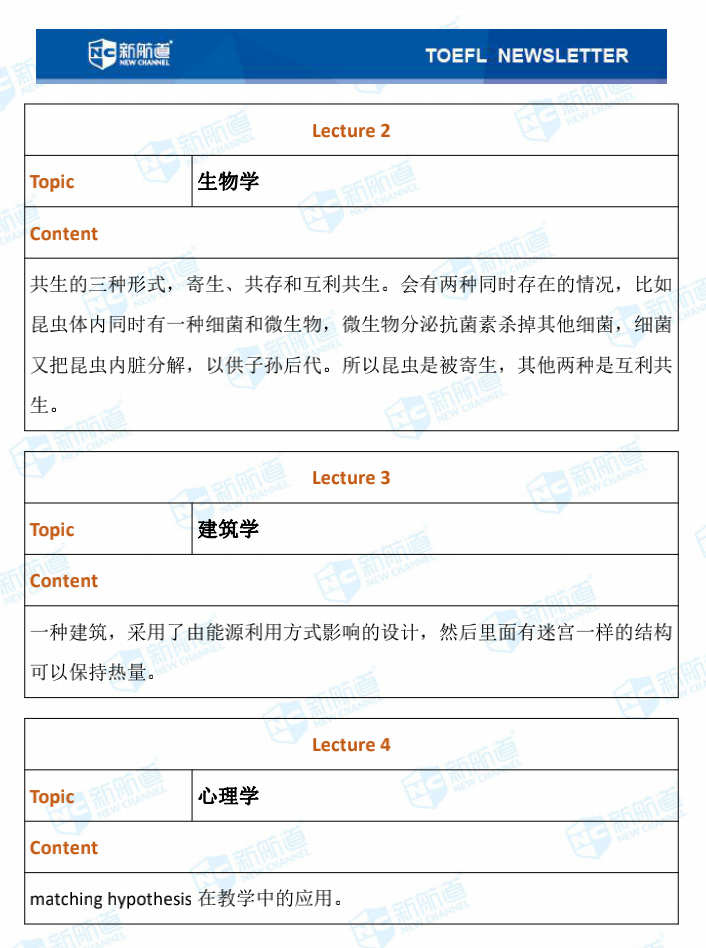 新航道 NEW CHANNEL TOEFL NEWSLETTER

| Lecture 2 | |
|---|---|
| Topic | 生物学 |
| Content | |
| 共生的三种形式，寄生、共存和互利共生。会有两种同时存在的情况，比如昆虫体内同时有一种细菌和微生物，微生物分泌抗菌素杀掉其他细菌，细菌又把昆虫内脏分解，以供子孙后代。所以昆虫是被寄生，其他两种是互利共生。 | |

| Lecture 3 | |
|---|---|
| Topic | 建筑学 |
| Content | |
| 一种建筑，采用了由能源利用方式影响的设计，然后里面有迷宫一样的结构可以保持热量。 | |

| Lecture 4 | |
|---|---|
| Topic | 心理学 |
| Content | |
| matching hypothesis 在教学中的应用。 | |